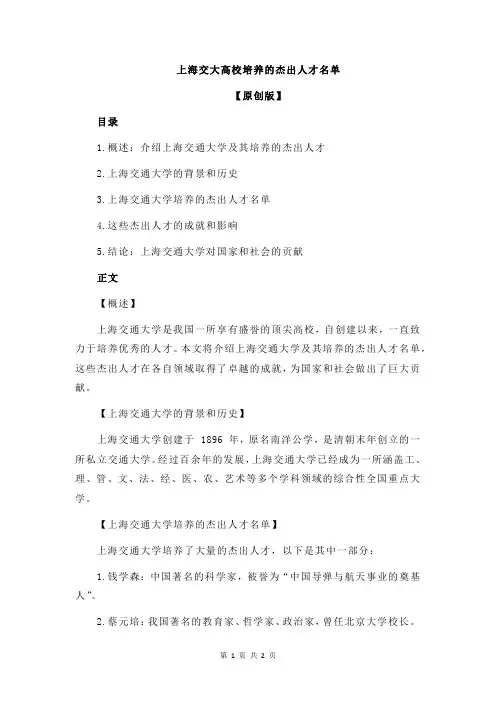 上海交大高校培养的杰出人才名单

【原创版】

目录

1.概述：介绍上海交通大学及其培养的杰出人才

2.上海交通大学的背景和历史

3.上海交通大学培养的杰出人才名单

4.这些杰出人才的成就和影响

5.结论：上海交通大学对国家和社会的贡献

正文

【概述】

上海交通大学是我国一所享有盛誉的顶尖高校，自创建以来，一直致力于培养优秀的人才。本文将介绍上海交通大学及其培养的杰出人才名单，这些杰出人才在各自领域取得了卓越的成就，为国家和社会做出了巨大贡献。

【上海交通大学的背景和历史】

上海交通大学创建于 1896 年，原名南洋公学，是清朝末年创立的一所私立交通大学。经过百余年的发展，上海交通大学已经成为一所涵盖工、理、管、文、法、经、医、农、艺术等多个学科领域的综合性全国重点大学。

【上海交通大学培养的杰出人才名单】

上海交通大学培养了大量的杰出人才，以下是其中一部分：

1.钱学森：中国著名的科学家，被誉为“中国导弹与航天事业的奠基人”。

2.蔡元培：我国著名的教育家、哲学家、政治家，曾任北京大学校长。

第 1 页 共 2 页